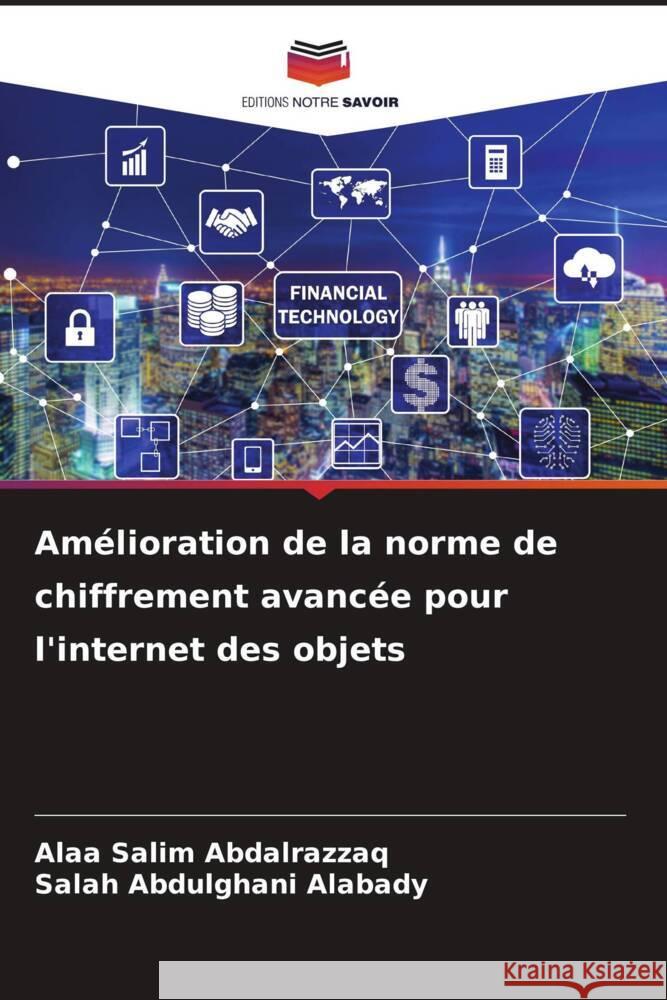 EDITIONS NOTRE SAVOIR

FINANCIAL TECHNOLOGY

Amélioration de la norme de chiffrement avancée pour l'internet des objets

Alaa Salim Abdalrazzaq
Salah Abdulghani Alabady